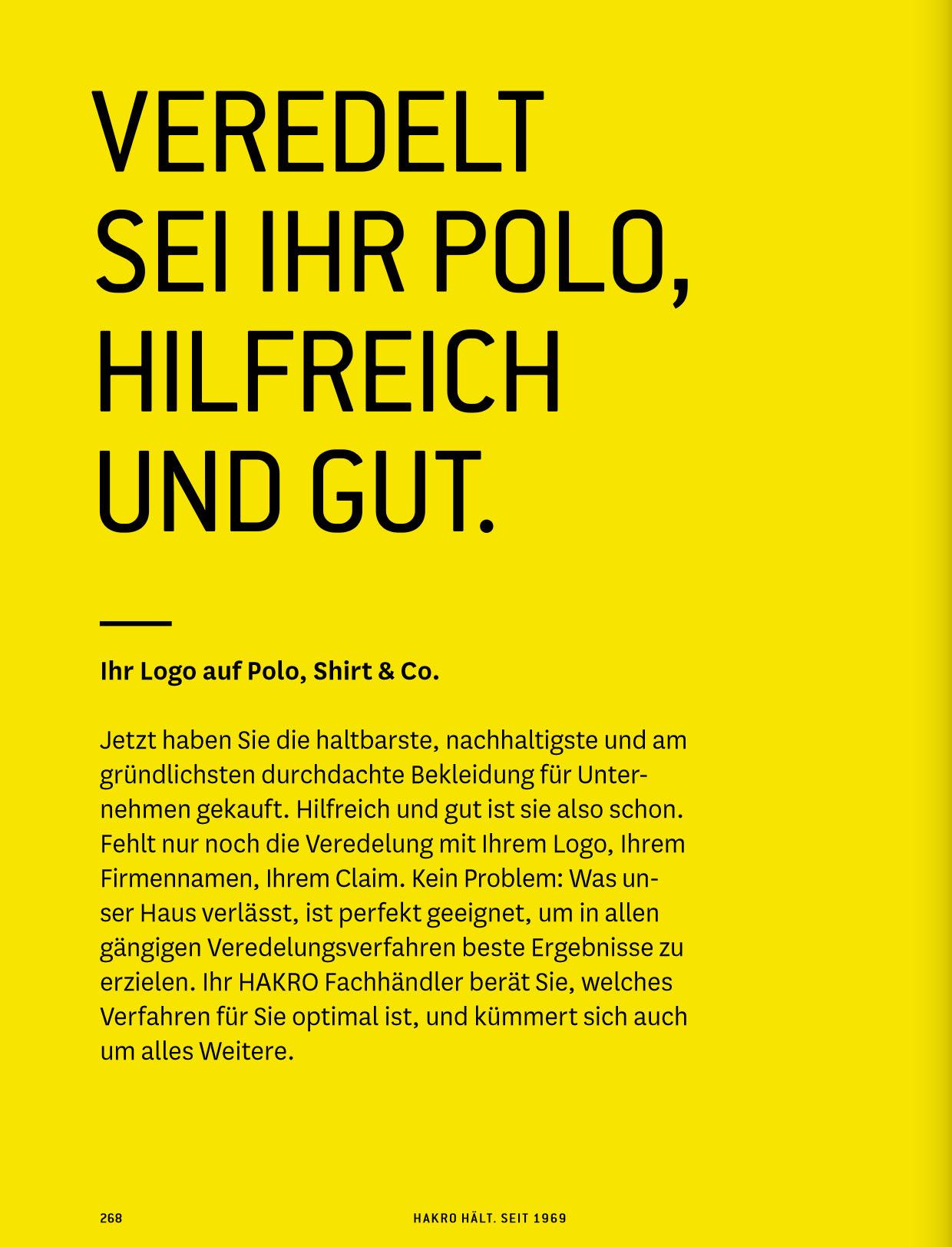 VEREDELT
SEI IHR POLO,
HILFREICH
UND GUT.

Ihr Logo auf Polo, Shirt & Co.

Jetzt haben Sie die haltbarste, nachhaltigste und am gründlichsten durchdachte Bekleidung für Unternehmen gekauft. Hilfreich und gut ist sie also schon. Fehlt nur noch die Veredelung mit Ihrem Logo, Ihrem Firmennamen, Ihrem Claim. Kein Problem: Was unser Haus verlässt, ist perfekt geeignet, um in allen gängigen Veredelungsverfahren beste Ergebnisse zu erzielen. Ihr HAKRO Fachhändler berät Sie, welches Verfahren für Sie optimal ist, und kümmert sich auch um alles Weitere.

268 HAKRO HÄLT. SEIT 1969